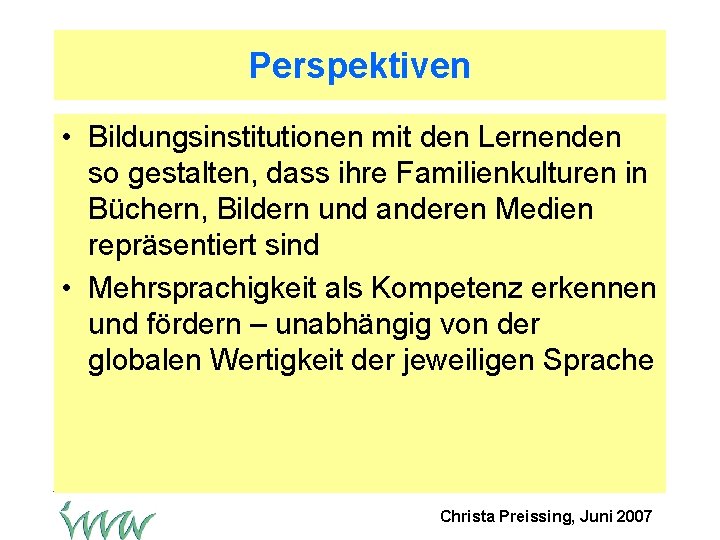 Perspektiven

• Bildungsinstitutionen mit den Lernenden so gestalten, dass ihre Familienkulturen in Büchern, Bildern und anderen Medien repräsentiert sind

• Mehrsprachigkeit als Kompetenz erkennen und fördern – unabhängig von der globalen Wertigkeit der jeweiligen Sprache

Christa Preissing, Juni 2007